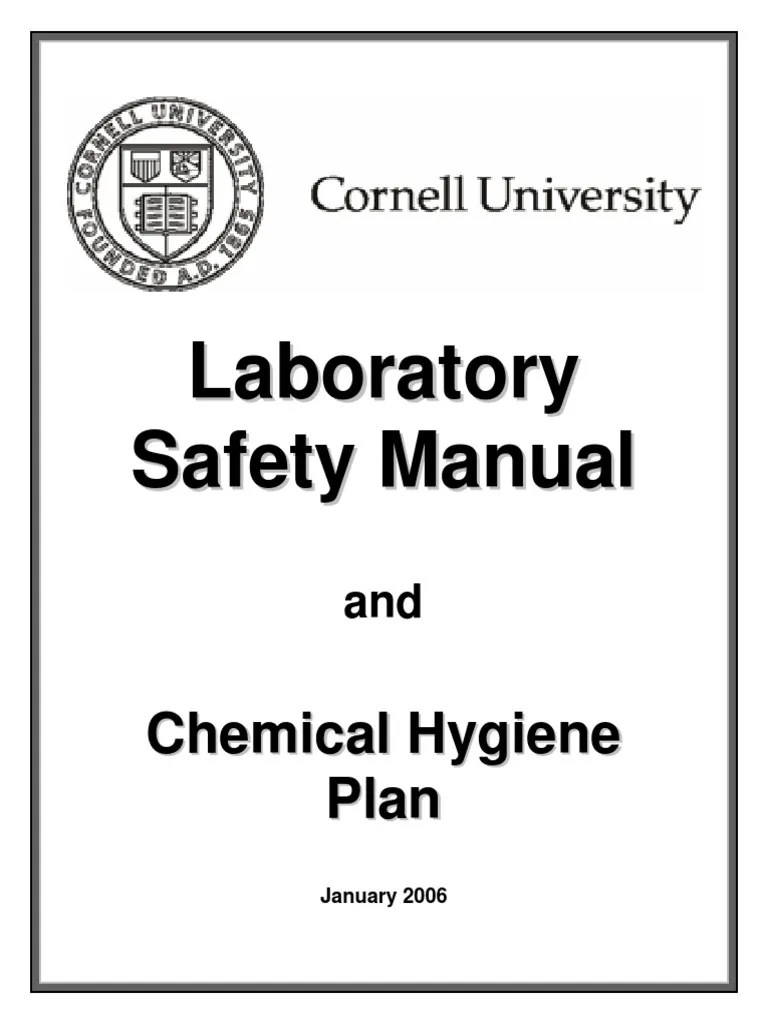 CORNELL UNIVERSITY FOUNDED A.D. 1865

Cornell University

Laboratory Safety Manual

and

Chemical Hygiene Plan

January 2006